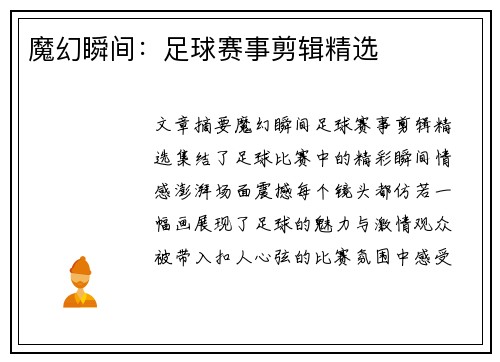 魔幻瞬间：足球赛事剪辑精选

文章摘要魔幻瞬间足球赛事剪辑精选集结了足球比赛中的精彩瞬间情感澎湃场面震撼每个镜头都仿若一幅画展现了足球的魅力与激情观众被带入扣人心弦的比赛氛围中感受